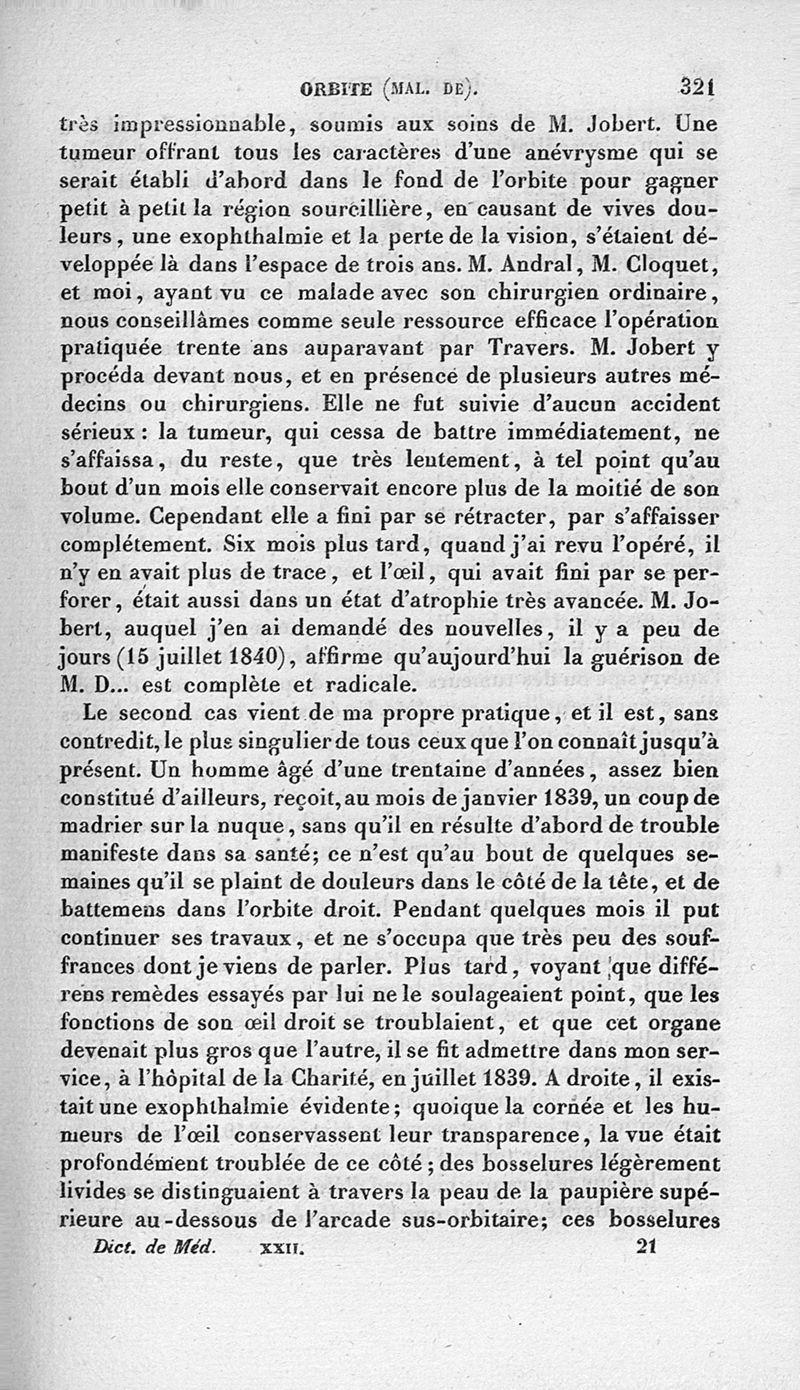 ORBITE (MAL. DE). 321

très impressionnable, soumis aux soins de M. Jobert. Une tumeur offrant tous les caractères d'une anévrysme qui se serait établi d'abord dans le fond de l'orbite pour gagner petit à petit la région sourcillière, en causant de vives douleurs, une exophthalmie et la perte de la vision, s'étaient développée là dans l'espace de trois ans. M. Andral, M. Cloquet, et moi, ayant vu ce malade avec son chirurgien ordinaire, nous conseillâmes comme seule ressource efficace l'opération pratiquée trente ans auparavant par Travers. M. Jobert y procéda devant nous, et en présence de plusieurs autres médecins ou chirurgiens. Elle ne fut suivie d'aucun accident sérieux : la tumeur, qui cessa de battre immédiatement, ne s'affaissa, du reste, que très lentement, à tel point qu'au bout d'un mois elle conservait encore plus de la moitié de son volume. Cependant elle a fini par se rétracter, par s'affaisser complétement. Six mois plus tard, quand j'ai revu l'opéré, il n'y en avait plus de trace, et l'œil, qui avait fini par se perforer, était aussi dans un état d'atrophie très avancée. M. Jobert, auquel j'en ai demandé des nouvelles, il y a peu de jours (15 juillet 1840), affirme qu'aujourd'hui la guérison de M. D... est complète et radicale.

Le second cas vient de ma propre pratique, et il est, sans contredit, le plus singulier de tous ceux que l'on connaît jusqu'à présent. Un homme âgé d'une trentaine d'années, assez bien constitué d'ailleurs, reçoit, au mois de janvier 1839, un coup de madrier sur la nuque, sans qu'il en résulte d'abord de trouble manifeste dans sa santé; ce n'est qu'au bout de quelques semaines qu'il se plaint de douleurs dans le côté de la tête, et de battemens dans l'orbite droit. Pendant quelques mois il put continuer ses travaux, et ne s'occupa que très peu des souffrances dont je viens de parler. Plus tard, voyant que différens remèdes essayés par lui ne le soulageaient point, que les fonctions de son œil droit se troublaient, et que cet organe devenait plus gros que l'autre, il se fit admettre dans mon service, à l'hôpital de la Charité, en juillet 1839. A droite, il existait une exophthalmie évidente; quoique la cornée et les humeurs de l'œil conservassent leur transparence, la vue était profondément troublée de ce côté; des bosselures légèrement livides se distinguaient à travers la peau de la paupière supérieure au-dessous de l'arcade sus-orbitaire; ces bosselures

Dict. de Méd. XXII. 21